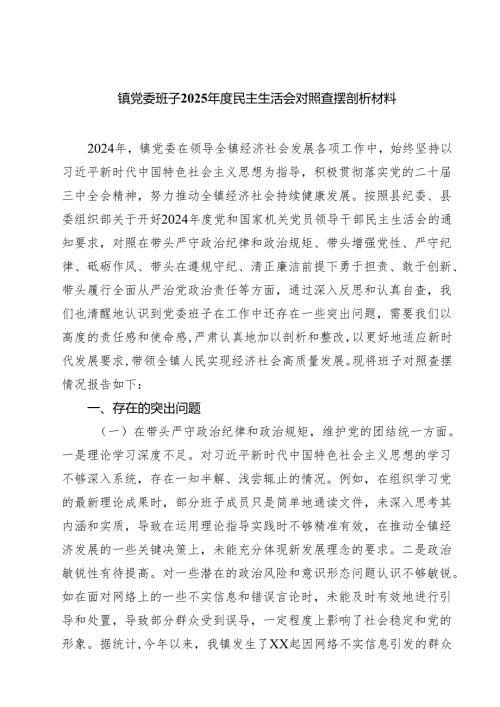 镇党委班子2025年度民主生活会对照查摆剖析材料

2024年，镇党委在领导全镇经济社会发展各项工作中，始终坚持以习近平新时代中国特色社会主义思想为指导，积极贯彻落实党的二十届三中全会精神，努力推动全镇经济社会持续健康发展。按照县纪委、县委组织部关于开好2024年度党和国家机关党员领导干部民主生活会的通知要求，对照在带头严守政治纪律和政治规矩、带头增强党性、严守纪律、砥砺作风、带头在遵规守纪、清正廉洁前提下勇于担责、敢于创新、带头履行全面从严治党政治责任等方面，通过深入反思和认真自查，我们也清醒地认识到党委班子在工作中还存在一些突出问题，需要我们以高度的责任感和使命感，严肃认真地加以剖析和整改，以更好地适应新时代发展要求，带领全镇人民实现经济社会高质量发展。现将班子对照查摆情况报告如下：

一、存在的突出问题

（一）在带头严守政治纪律和政治规矩，维护党的团结统一方面。一是理论学习深度不足。对习近平新时代中国特色社会主义思想的学习不够深入系统，存在一知半解、浅尝辄止的情况。例如，在组织学习党的最新理论成果时，部分班子成员只是简单地通读文件，未深入思考其内涵和实质，导致在运用理论指导实践时不够精准有效，在推动全镇经济发展的一些关键决策上，未能充分体现新发展理念的要求。二是政治敏锐性有待提高。对一些潜在的政治风险和意识形态问题认识不够敏锐。如在面对网络上的一些不实信息和错误言论时，未能及时有效地进行引导和处置，导致部分群众受到误导，一定程度上影响了社会稳定和党的形象。据统计，今年以来，我镇发生了XX起因网络不实信息引发的群众